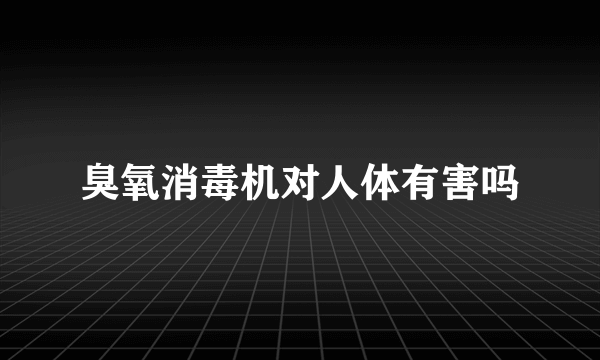 臭氧消毒机对人体有害吗